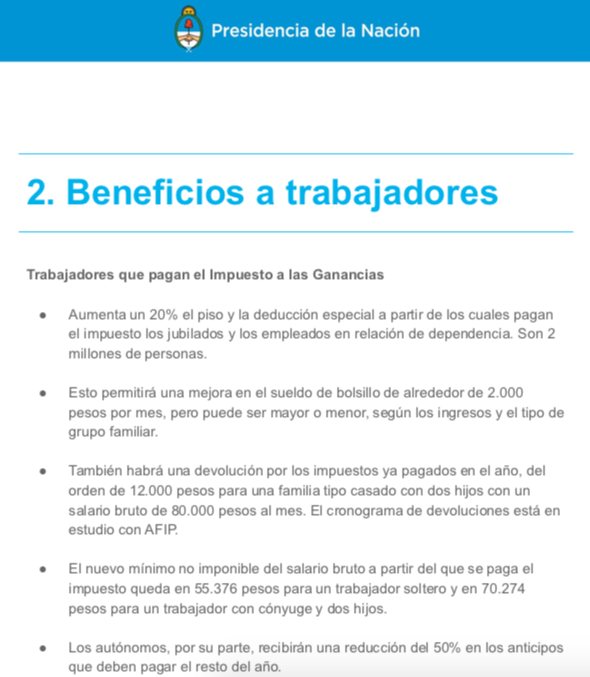 Presidencia de la Nación

2. Beneficios a trabajadores

Trabajadores que pagan el Impuesto a las Ganancias

● Aumenta un 20% el piso y la deducción especial a partir de los cuales pagan el impuesto los jubilados y los empleados en relación de dependencia. Son 2 millones de personas.

● Esto permitirá una mejora en el sueldo de bolsillo de alrededor de 2.000 pesos por mes, pero puede ser mayor o menor, según los ingresos y el tipo de grupo familiar.

● También habrá una devolución por los impuestos ya pagados en el año, del orden de 12.000 pesos para una familia tipo casado con dos hijos con un salario bruto de 80.000 pesos al mes. El cronograma de devoluciones está en estudio con AFIP.

● El nuevo mínimo no imponible del salario bruto a partir del que se paga el impuesto queda en 55.376 pesos para un trabajador soltero y en 70.274 pesos para un trabajador con cónyuge y dos hijos.

● Los autónomos, por su parte, recibirán una reducción del 50% en los anticipos que deben pagar el resto del año.